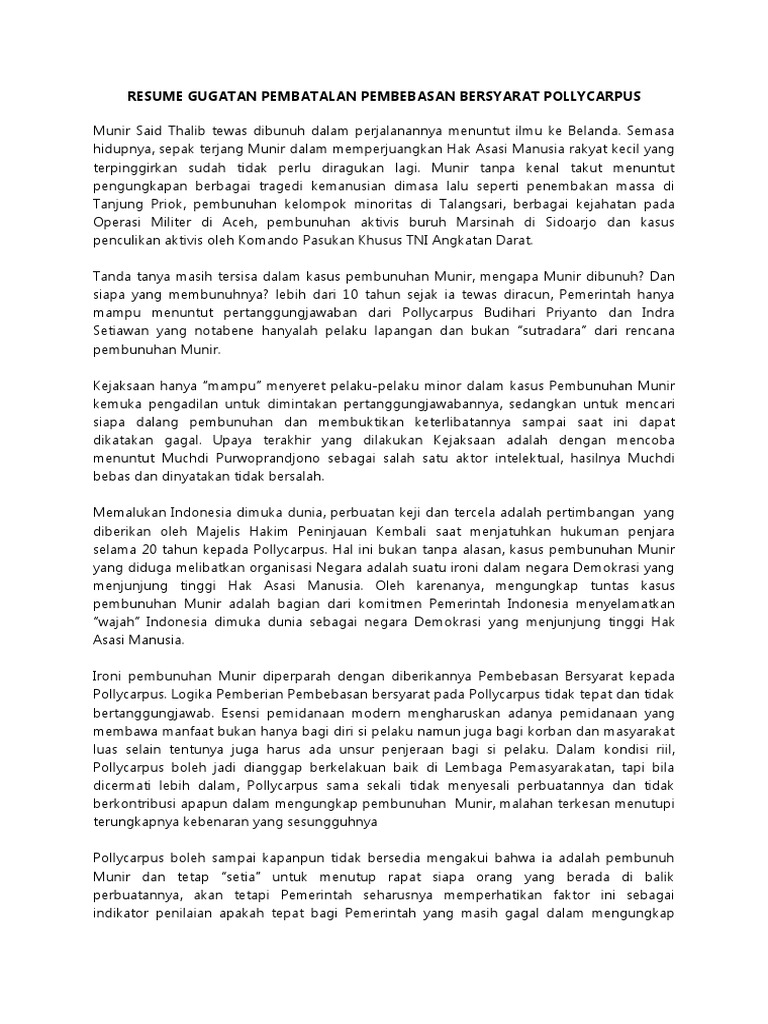 RESUME GUGATAN PEMBATALAN PEMBEBASAN BERSYARAT POLLYCARPUS

Munir Said Thalib tewas dibunuh dalam perjalanannya menuntut ilmu ke Belanda. Semasa hidupnya, sepak terjang Munir dalam memperjuangkan Hak Asasi Manusia rakyat kecil yang terpinggirkan sudah tidak perlu diragukan lagi. Munir tanpa kenal takut menuntut pengungkapan berbagai tragedi kemanusian dimasa lalu seperti penembakan massa di Tanjung Priok, pembunuhan kelompok minoritas di Talangsari, berbagai kejahatan pada Operasi Militer di Aceh, pembunuhan aktivis buruh Marsinah di Sidoarjo dan kasus penculikan aktivis oleh Komando Pasukan Khusus TNI Angkatan Darat.

Tanda tanya masih tersisa dalam kasus pembunuhan Munir, mengapa Munir dibunuh? Dan siapa yang membunuhnya? lebih dari 10 tahun sejak ia tewas diracun, Pemerintah hanya mampu menuntut pertanggungjawaban dari Pollycarpus Budihari Priyanto dan Indra Setiawan yang notabene hanyalah pelaku lapangan dan bukan "sutradara" dari rencana pembunuhan Munir.

Kejaksaan hanya "mampu" menyeret pelaku-pelaku minor dalam kasus Pembunuhan Munir kemuka pengadilan untuk dimintakan pertanggungjawabannya, sedangkan untuk mencari siapa dalang pembunuhan dan membuktikan keterlibatannya sampai saat ini dapat dikatakan gagal. Upaya terakhir yang dilakukan Kejaksaan adalah dengan mencoba menuntut Muchdi Purwoprandjono sebagai salah satu aktor intelektual, hasilnya Muchdi bebas dan dinyatakan tidak bersalah.

Memalukan Indonesia dimuka dunia, perbuatan keji dan tercela adalah pertimbangan yang diberikan oleh Majelis Hakim Peninjauan Kembali saat menjatuhkan hukuman penjara selama 20 tahun kepada Pollycarpus. Hal ini bukan tanpa alasan, kasus pembunuhan Munir yang diduga melibatkan organisasi Negara adalah suatu ironi dalam negara Demokrasi yang menjunjung tinggi Hak Asasi Manusia. Oleh karenanya, mengungkap tuntas kasus pembunuhan Munir adalah bagian dari komitmen Pemerintah Indonesia menyelamatkan "wajah" Indonesia dimuka dunia sebagai negara Demokrasi yang menjunjung tinggi Hak Asasi Manusia.

Ironi pembunuhan Munir diperparah dengan diberikannya Pembebasan Bersyarat kepada Pollycarpus. Logika Pemberian Pembebasan bersyarat pada Pollycarpus tidak tepat dan tidak bertanggungjawab. Esensi pemidanaan modern mengharuskan adanya pemidanaan yang membawa manfaat bukan hanya bagi diri si pelaku namun juga bagi korban dan masyarakat luas selain tentunya juga harus ada unsur penjeraan bagi si pelaku. Dalam kondisi riil, Pollycarpus boleh jadi dianggap berkelakuan baik di Lembaga Pemasyarakatan, tapi bila dicermati lebih dalam, Pollycarpus sama sekali tidak menyesali perbuatannya dan tidak berkontribusi apapun dalam mengungkap pembunuhan Munir, malahan terkesan menutupi terungkapnya kebenaran yang sesungguhnya

Pollycarpus boleh sampai kapanpun tidak bersedia mengakui bahwa ia adalah pembunuh Munir dan tetap "setia" untuk menutup rapat siapa orang yang berada di balik perbuatannya, akan tetapi Pemerintah seharusnya memperhatikan faktor ini sebagai indikator penilaian apakah tepat bagi Pemerintah yang masih gagal dalam mengungkap